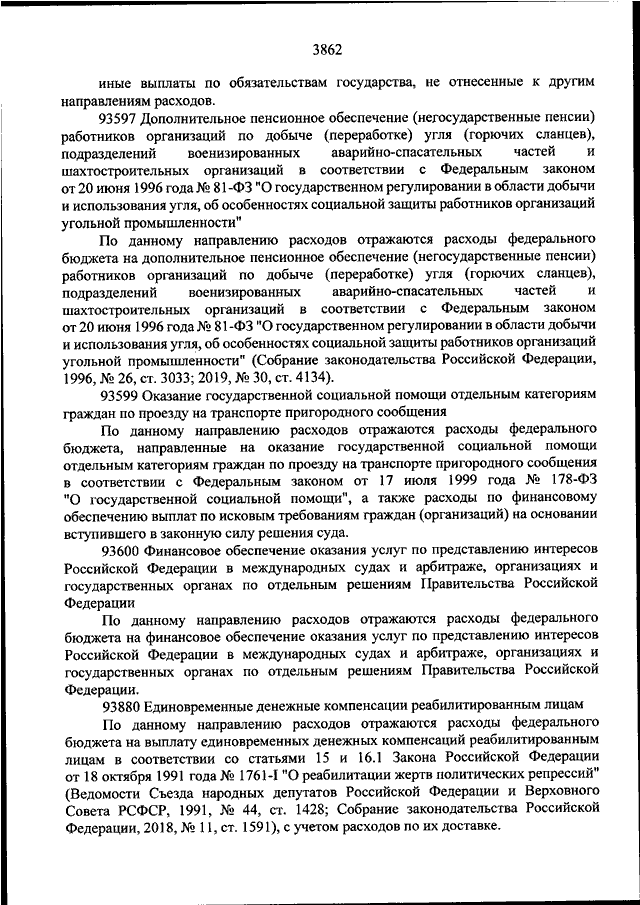 3862

иные выплаты по обязательствам государства, не отнесенные к другим направлениям расходов.

93597 Дополнительное пенсионное обеспечение (негосударственные пенсии) работников организаций по добыче (переработке) угля (горючих сланцев), подразделений военизированных аварийно-спасательных частей и шахтостроительных организаций в соответствии с Федеральным законом от 20 июня 1996 года № 81-ФЗ "О государственном регулировании в области добычи и использования угля, об особенностях социальной защиты работников организаций угольной промышленности"

По данному направлению расходов отражаются расходы федерального бюджета на дополнительное пенсионное обеспечение (негосударственные пенсии) работников организаций по добыче (переработке) угля (горючих сланцев), подразделений военизированных аварийно-спасательных частей и шахтостроительных организаций в соответствии с Федеральным законом от 20 июня 1996 года № 81-ФЗ "О государственном регулировании в области добычи и использования угля, об особенностях социальной защиты работников организаций угольной промышленности" (Собрание законодательства Российской Федерации, 1996, № 26, ст. 3033; 2019, № 30, ст. 4134).

93599 Оказание государственной социальной помощи отдельным категориям граждан по проезду на транспорте пригородного сообщения

По данному направлению расходов отражаются расходы федерального бюджета, направленные на оказание государственной социальной помощи отдельным категориям граждан по проезду на транспорте пригородного сообщения в соответствии с Федеральным законом от 17 июля 1999 года № 178-ФЗ "О государственной социальной помощи", а также расходы по финансовому обеспечению выплат по исковым требованиям граждан (организаций) на основании вступившего в законную силу решения суда.

93600 Финансовое обеспечение оказания услуг по представлению интересов Российской Федерации в международных судах и арбитраже, организациях и государственных органах по отдельным решениям Правительства Российской Федерации

По данному направлению расходов отражаются расходы федерального бюджета на финансовое обеспечение оказания услуг по представлению интересов Российской Федерации в международных судах и арбитраже, организациях и государственных органах по отдельным решениям Правительства Российской Федерации.

93880 Единовременные денежные компенсации реабилитированным лицам

По данному направлению расходов отражаются расходы федерального бюджета на выплату единовременных денежных компенсаций реабилитированным лицам в соответствии со статьями 15 и 16.1 Закона Российской Федерации от 18 октября 1991 года № 1761-I "О реабилитации жертв политических репрессий" (Ведомости Съезда народных депутатов Российской Федерации и Верховного Совета РСФСР, 1991, № 44, ст. 1428; Собрание законодательства Российской Федерации, 2018, № 11, ст. 1591), с учетом расходов по их доставке.